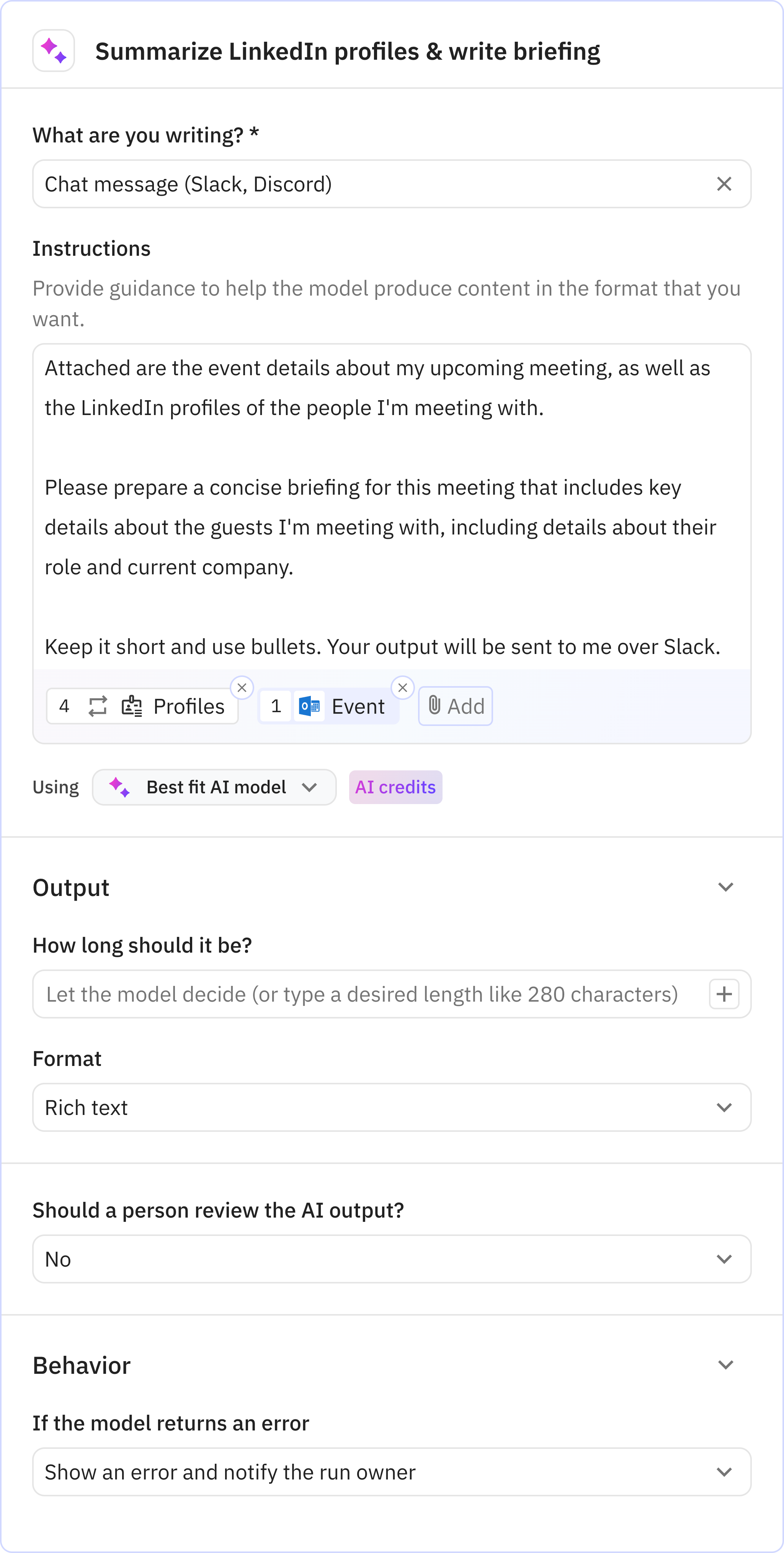 Summarize LinkedIn profiles & write briefing

What are you writing? *

Chat message (Slack, Discord)

Instructions

Provide guidance to help the model produce content in the format that you want.

Attached are the event details about my upcoming meeting, as well as the LinkedIn profiles of the people I'm meeting with.

Please prepare a concise briefing for this meeting that includes key details about the guests I'm meeting with, including details about their role and current company.

Keep it short and use bullets. Your output will be sent to me over Slack.

4 Profiles 1 Event Add

Using Best fit AI model AI credits

Output

How long should it be?

Let the model decide (or type a desired length like 280 characters)

Format

Rich text

Should a person review the AI output?

No

Behavior

If the model returns an error

Show an error and notify the run owner